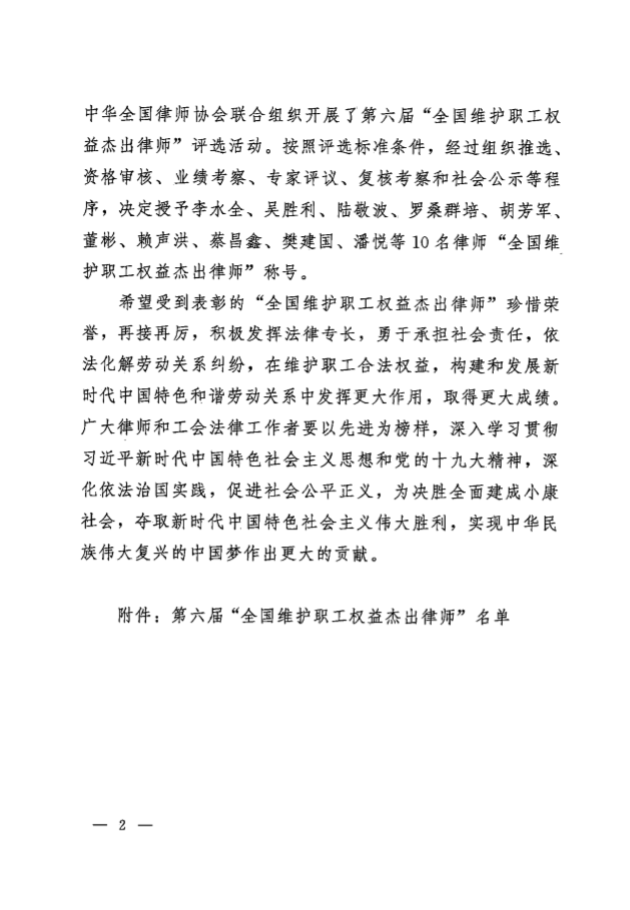 中华全国律师协会联合组织开展了第六届“全国维护职工权益杰出律师”评选活动。按照评选标准条件，经过组织推选、资格审核、业绩考察、专家评议、复核考察和社会公示等程序，决定授予李水全、吴胜利、陆敬波、罗桑群培、胡芳军、董彬、赖声洪、蔡昌鑫、樊建国、潘悦等10名律师“全国维护职工权益杰出律师”称号。

希望受到表彰的“全国维护职工权益杰出律师”珍惜荣誉，再接再厉，积极发挥法律专长，勇于承担社会责任，依法化解劳动关系纠纷，在维护职工合法权益，构建和发展新时代中国特色和谐劳动关系中发挥更大作用，取得更大成绩。广大律师和工会法律工作者要以先进为榜样，深入学习贯彻习近平新时代中国特色社会主义思想和党的十九大精神，深化依法治国实践，促进社会公平正义，为决胜全面建成小康社会，夺取新时代中国特色社会主义伟大胜利，实现中华民族伟大复兴的中国梦作出更大的贡献。

附件：第六届“全国维护职工权益杰出律师”名单

— 2 —